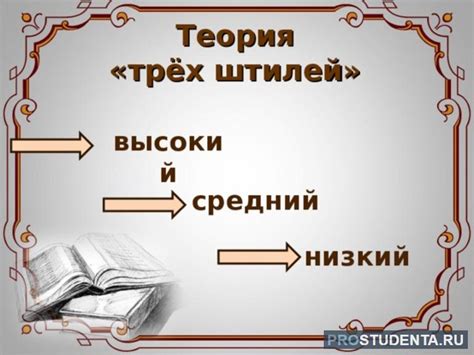 Теория «трёх штилей»

высоки
й

средний

низкий

PROSTUDENTA.RU